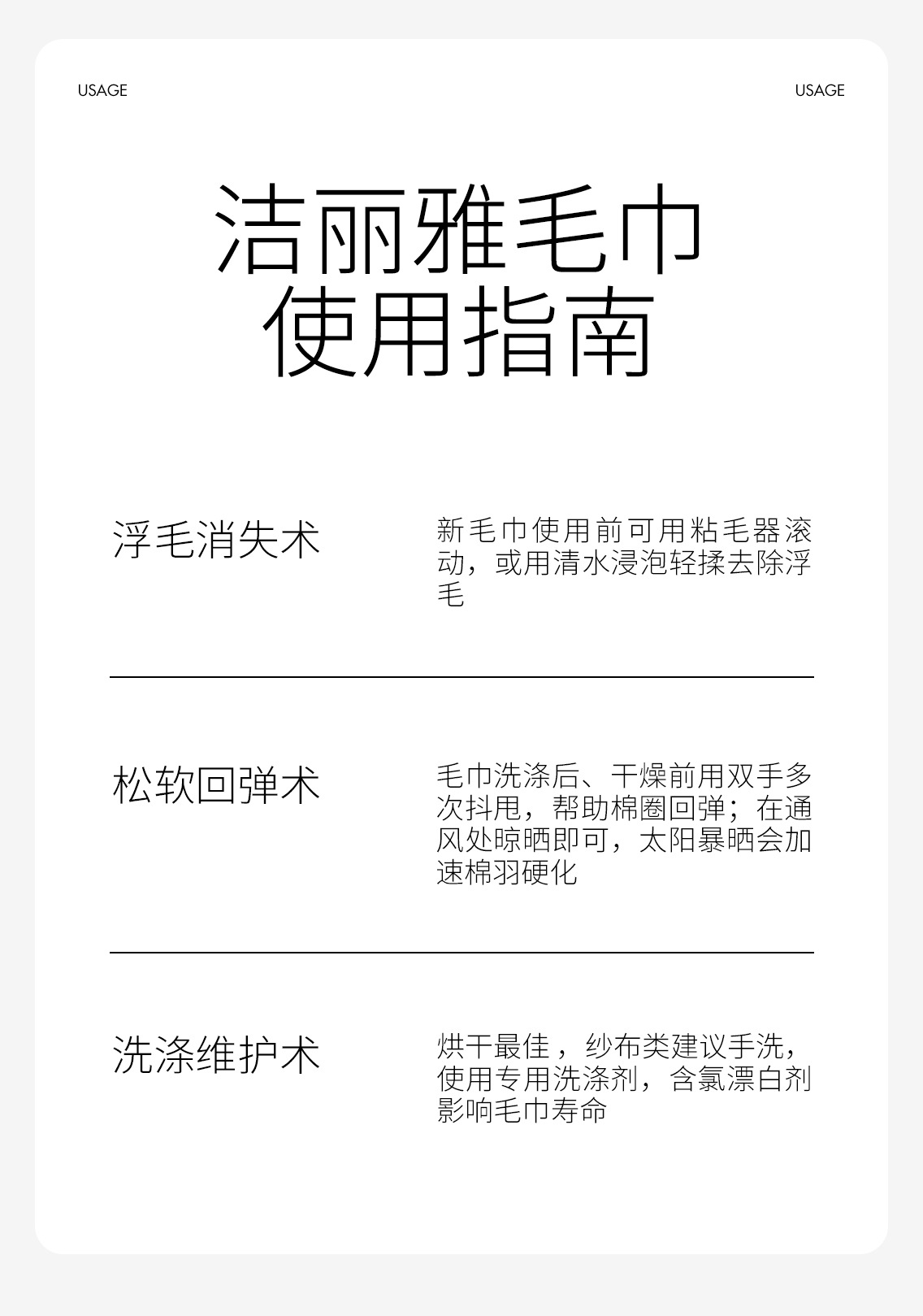 USAGE

USAGE

洁丽雅毛巾
使用指南

浮毛消失术

新毛巾使用前可用粘毛器滚动，或用清水浸泡轻揉去除浮毛

松软回弹术

毛巾洗涤后、干燥前用双手多次抖甩，帮助棉圈回弹；在通风处晾晒即可，太阳暴晒会加速棉羽硬化

洗涤维护术

烘干最佳，纱布类建议手洗，使用专用洗涤剂，含氯漂白剂影响毛巾寿命